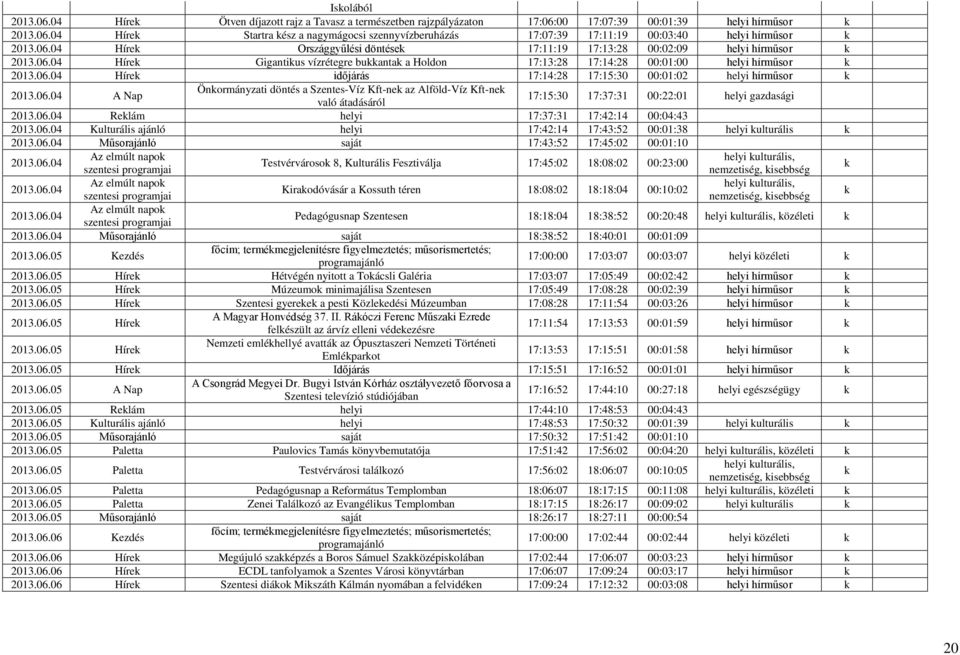 | | | Iskolából | | | | | |
|---|---|---|---|---|---|---|---|
| 2013.06.04 | Hírek | Ötven díjazott rajz a Tavasz a természetben rajzpályázaton | 17:06:00 | 17:07:39 | 00:01:39 | helyi hírműsor | k |
| 2013.06.04 | Hírek | Startra kész a nagymágocsi szennyvízberuházás | 17:07:39 | 17:11:19 | 00:03:40 | helyi hírműsor | k |
| 2013.06.04 | Hírek | Országgyűlési döntések | 17:11:19 | 17:13:28 | 00:02:09 | helyi hírműsor | k |
| 2013.06.04 | Hírek | Gigantikus vízrétegre bukkantak a Holdon | 17:13:28 | 17:14:28 | 00:01:00 | helyi hírműsor | k |
| 2013.06.04 | Hírek | időjárás | 17:14:28 | 17:15:30 | 00:01:02 | helyi hírműsor | k |
| 2013.06.04 | A Nap | Önkormányzati döntés a Szentes-Víz Kft-nek az Alföld-Víz Kft-nek való átadásáról | 17:15:30 | 17:37:31 | 00:22:01 | helyi gazdasági | |
| 2013.06.04 | Reklám | helyi | 17:37:31 | 17:42:14 | 00:04:43 | | |
| 2013.06.04 | Kulturális ajánló | helyi | 17:42:14 | 17:43:52 | 00:01:38 | helyi kulturális | k |
| 2013.06.04 | Műsorajánló | saját | 17:43:52 | 17:45:02 | 00:01:10 | | |
| 2013.06.04 | Az elmúlt napok szentesi programjai | Testvérvárosok 8, Kulturális Fesztiválja | 17:45:02 | 18:08:02 | 00:23:00 | helyi kulturális, nemzetiség, kisebbség | k |
| 2013.06.04 | Az elmúlt napok szentesi programjai | Kirakodóvásár a Kossuth téren | 18:08:02 | 18:18:04 | 00:10:02 | helyi kulturális, nemzetiség, kisebbség | k |
| 2013.06.04 | Az elmúlt napok szentesi programjai | Pedagógusnap Szentesen | 18:18:04 | 18:38:52 | 00:20:48 | helyi kulturális, közéleti | k |
| 2013.06.04 | Műsorajánló | saját | 18:38:52 | 18:40:01 | 00:01:09 | | |
| 2013.06.05 | Kezdés | főcím; termékmegjelenítésre figyelmeztetés; műsorismertetés; programajánló | 17:00:00 | 17:03:07 | 00:03:07 | helyi közéleti | k |
| 2013.06.05 | Hírek | Hétvégén nyitott a Tokácsli Galéria | 17:03:07 | 17:05:49 | 00:02:42 | helyi hírműsor | k |
| 2013.06.05 | Hírek | Múzeumok minimajálisa Szentesen | 17:05:49 | 17:08:28 | 00:02:39 | helyi hírműsor | k |
| 2013.06.05 | Hírek | Szentesi gyerekek a pesti Közlekedési Múzeumban | 17:08:28 | 17:11:54 | 00:03:26 | helyi hírműsor | k |
| 2013.06.05 | Hírek | A Magyar Honvédség 37. II. Rákóczi Ferenc Műszaki Ezrede felkészült az árvíz elleni védekezésre | 17:11:54 | 17:13:53 | 00:01:59 | helyi hírműsor | k |
| 2013.06.05 | Hírek | Nemzeti emlékhellyé avatták az Ópusztaszeri Nemzeti Történeti Emlékparkot | 17:13:53 | 17:15:51 | 00:01:58 | helyi hírműsor | k |
| 2013.06.05 | Hírek | Időjárás | 17:15:51 | 17:16:52 | 00:01:01 | helyi hírműsor | k |
| 2013.06.05 | A Nap | A Csongrád Megyei Dr. Bugyi István Kórház osztályvezető főorvosa a Szentesi televízió stúdiójában | 17:16:52 | 17:44:10 | 00:27:18 | helyi egészségügy | k |
| 2013.06.05 | Reklám | helyi | 17:44:10 | 17:48:53 | 00:04:43 | | |
| 2013.06.05 | Kulturális ajánló | helyi | 17:48:53 | 17:50:32 | 00:01:39 | helyi kulturális | k |
| 2013.06.05 | Műsorajánló | saját | 17:50:32 | 17:51:42 | 00:01:10 | | |
| 2013.06.05 | Paletta | Paulovics Tamás könyvbemutatója | 17:51:42 | 17:56:02 | 00:04:20 | helyi kulturális, közéleti | k |
| 2013.06.05 | Paletta | Testvérvárosi találkozó | 17:56:02 | 18:06:07 | 00:10:05 | helyi kulturális, nemzetiség, kisebbség | k |
| 2013.06.05 | Paletta | Pedagógusnap a Református Templomban | 18:06:07 | 18:17:15 | 00:11:08 | helyi kulturális, közéleti | k |
| 2013.06.05 | Paletta | Zenei Találkozó az Evangélikus Templomban | 18:17:15 | 18:26:17 | 00:09:02 | helyi kulturális | k |
| 2013.06.05 | Műsorajánló | saját | 18:26:17 | 18:27:11 | 00:00:54 | | |
| 2013.06.06 | Kezdés | főcím; termékmegjelenítésre figyelmeztetés; műsorismertetés; programajánló | 17:00:00 | 17:02:44 | 00:02:44 | helyi közéleti | k |
| 2013.06.06 | Hírek | Megújuló szakképzés a Boros Sámuel Szakközépiskolában | 17:02:44 | 17:06:07 | 00:03:23 | helyi hírműsor | k |
| 2013.06.06 | Hírek | ECDL tanfolyamok a Szentes Városi könyvtárban | 17:06:07 | 17:09:24 | 00:03:17 | helyi hírműsor | k |
| 2013.06.06 | Hírek | Szentesi diákok Mikszáth Kálmán nyomában a felvidéken | 17:09:24 | 17:12:32 | 00:03:08 | helyi hírműsor | k |

20